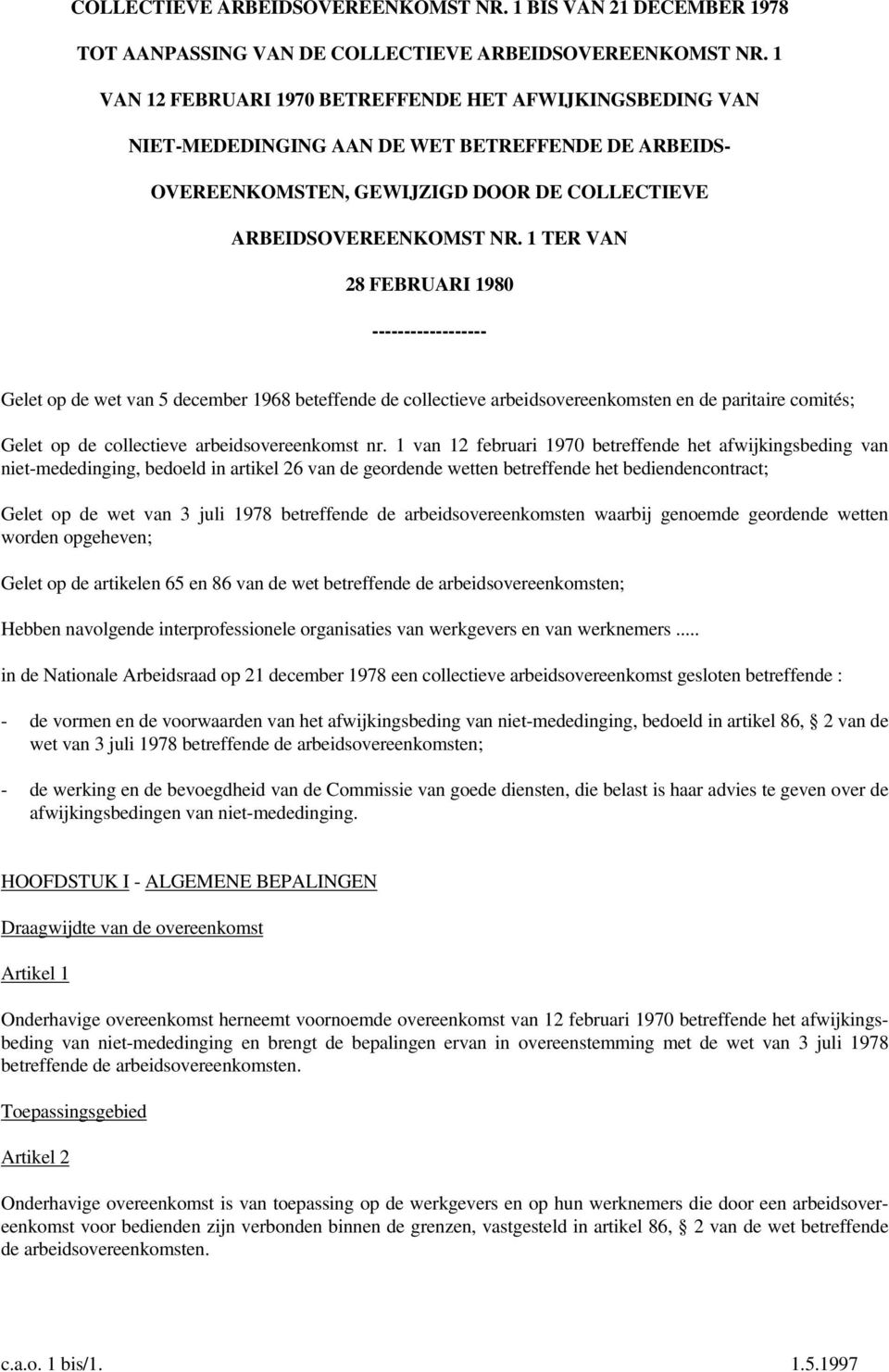 COLLECTIEVE ARBEIDSOVEREENKOMST NR. 1 BIS VAN 21 DECEMBER 1978

TOT AANPASSING VAN DE COLLECTIEVE ARBEIDSOVEREENKOMST NR. 1 VAN 12 FEBRUARI 1970 BETREFFENDE HET AFWIJKINGSBEDING VAN NIET-MEDEDINGING AAN DE WET BETREFFENDE DE ARBEIDSOVEREENKOMSTEN, GEWIJZIGD DOOR DE COLLECTIEVE ARBEIDSOVEREENKOMST NR. 1 TER VAN 28 FEBRUARI 1980

------------------

Gelet op de wet van 5 december 1968 beteffende de collectieve arbeidsovereenkomsten en de paritaire comités;

Gelet op de collectieve arbeidsovereenkomst nr. 1 van 12 februari 1970 betreffende het afwijkingsbeding van niet-mededinging, bedoeld in artikel 26 van de geordende wetten betreffende het bediendencontract;

Gelet op de wet van 3 juli 1978 betreffende de arbeidsovereenkomsten waarbij genoemde geordende wetten worden opgeheven;

Gelet op de artikelen 65 en 86 van de wet betreffende de arbeidsovereenkomsten;

Hebben navolgende interprofessionele organisaties van werkgevers en van werknemers .....

in de Nationale Arbeidsraad op 21 december 1978 een collectieve arbeidsovereenkomst gesloten betreffende :

- de vormen en de voorwaarden van het afwijkingsbeding van niet-mededinging, bedoeld in artikel 86, § 2 van de wet van 3 juli 1978 betreffende de arbeidsovereenkomsten;

- de werking en de bevoegdheid van de Commissie van goede diensten, die belast is haar advies te geven over de afwijkingsbedingen van niet-mededinging.

HOOFDSTUK I - ALGEMENE BEPALINGEN

Draagwijdte van de overeenkomst

Artikel 1

Onderhavige overeenkomst herneemt voornoemde overeenkomst van 12 februari 1970 betreffende het afwijkingsbeding van niet-mededinging en brengt de bepalingen ervan in overeenstemming met de wet van 3 juli 1978 betreffende de arbeidsovereenkomsten.

Toepassingsgebied

Artikel 2

Onderhavige overeenkomst is van toepassing op de werkgevers en op hun werknemers die door een arbeidsovereenkomst voor bedienden zijn verbonden binnen de grenzen, vastgesteld in artikel 86, § 2 van de wet betreffende de arbeidsovereenkomsten.

c.a.o. 1 bis/1. 1.5.1997